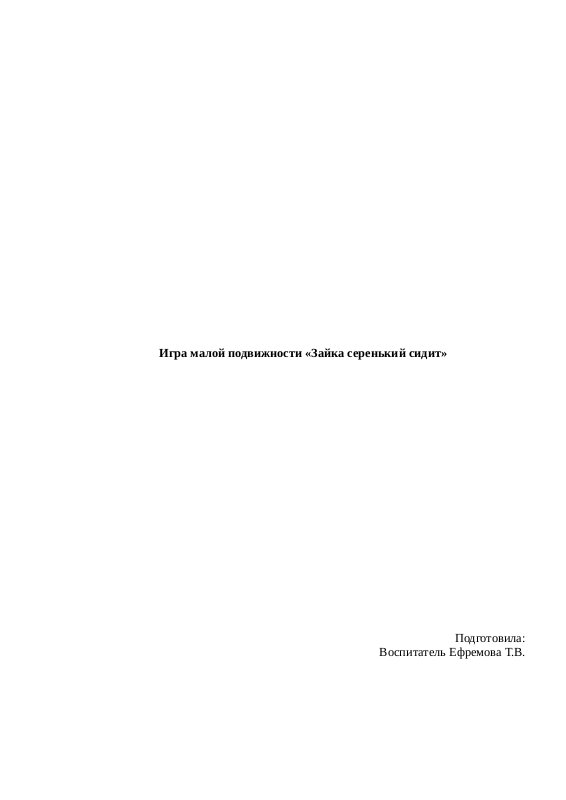 Игра малой подвижности «Зайка серенький сидит»

Подготовила:
Воспитатель Ефремова Т.В.